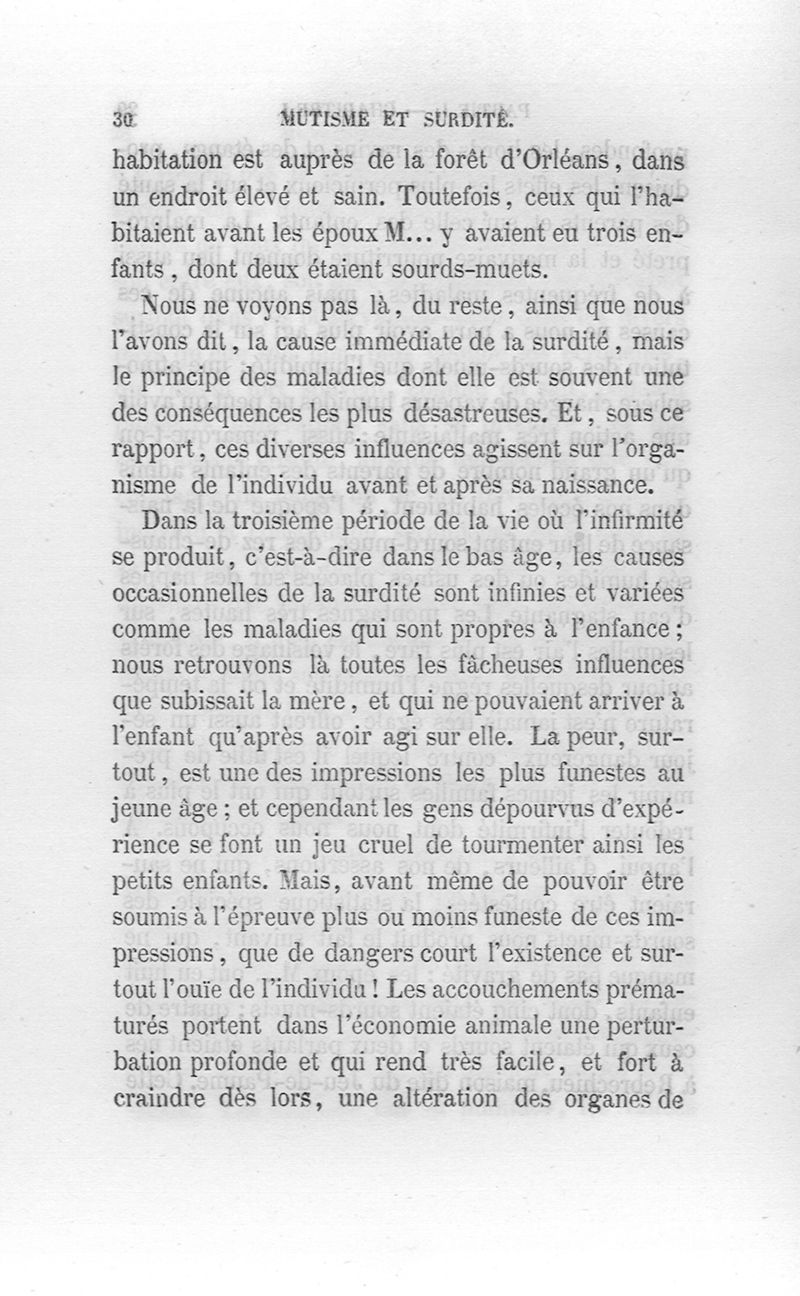 30 MUTISME ET SURDITÉ.

habitation est auprès de la forêt d'Orléans, dans un endroit élevé et sain. Toutefois, ceux qui l'habitaient avant les époux M... y avaient eu trois enfants, dont deux étaient sourds-muets.

Nous ne voyons pas là, du reste, ainsi que nous l'avons dit, la cause immédiate de la surdité, mais le principe des maladies dont elle est souvent une des conséquences les plus désastreuses. Et, sous ce rapport, ces diverses influences agissent sur l'organisme de l'individu avant et après sa naissance.

Dans la troisième période de la vie où l'infirmité se produit, c'est-à-dire dans le bas âge, les causes occasionnelles de la surdité sont infinies et variées comme les maladies qui sont propres à l'enfance; nous retrouvons là toutes les fâcheuses influences que subissait la mère, et qui ne pouvaient arriver à l'enfant qu'après avoir agi sur elle. La peur, surtout, est une des impressions les plus funestes au jeune âge; et cependant les gens dépourvus d'expérience se font un jeu cruel de tourmenter ainsi les petits enfants. Mais, avant même de pouvoir être soumis à l'épreuve plus ou moins funeste de ces impressions, que de dangers court l'existence et surtout l'ouïe de l'individu! Les accouchements prématurés portent dans l'économie animale une perturbation profonde et qui rend très facile, et fort à craindre dès lors, une altération des organes de